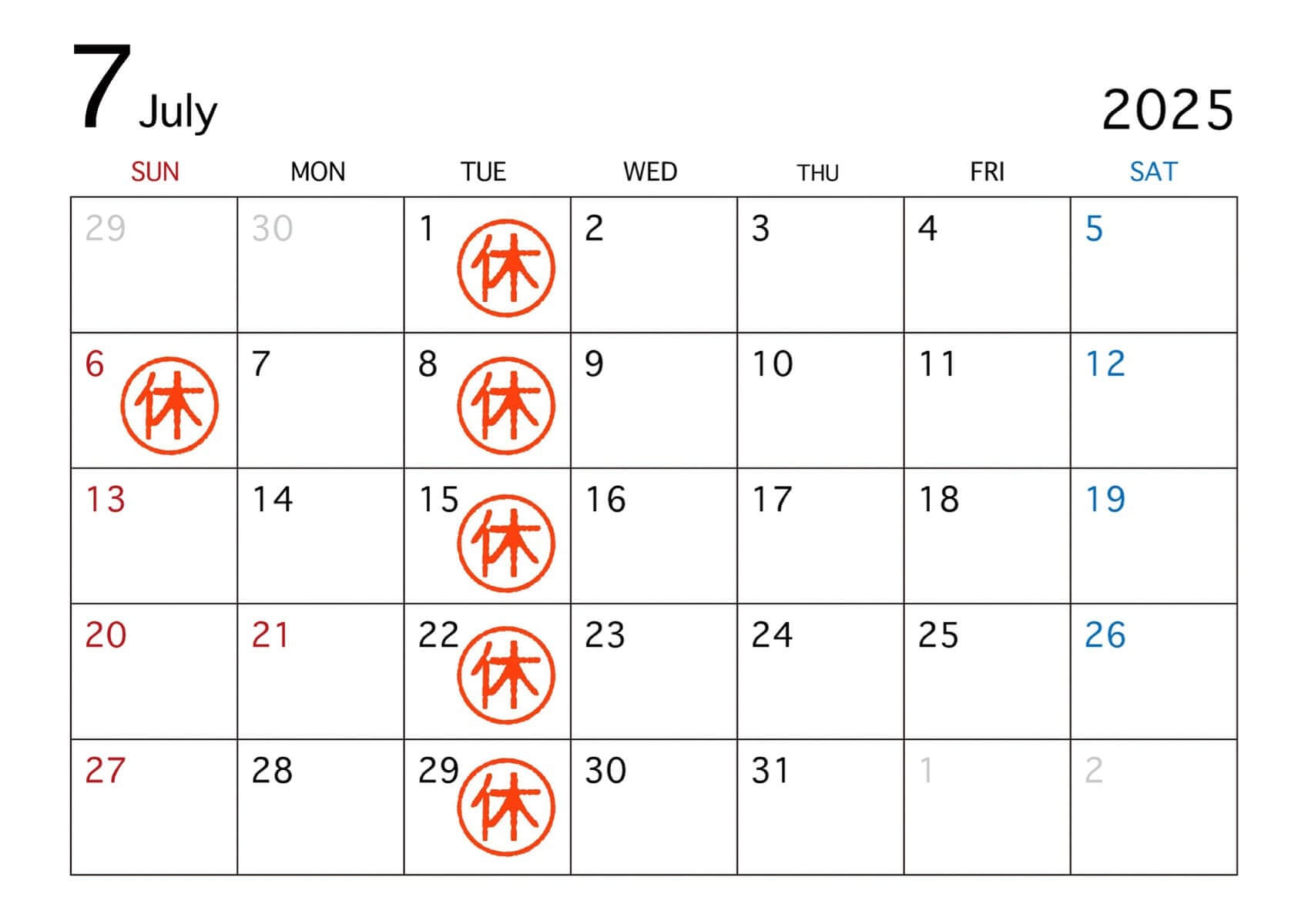 7 July

2025

| SUN | MON | TUE | WED | THU | FRI | SAT |
|---|---|---|---|---|---|---|
| 29 | 30 | 1 休 | 2 | 3 | 4 | 5 |
| 6 休 | 7 | 8 休 | 9 | 10 | 11 | 12 |
| 13 | 14 | 15 休 | 16 | 17 | 18 | 19 |
| 20 | 21 | 22 休 | 23 | 24 | 25 | 26 |
| 27 | 28 | 29 休 | 30 | 31 | 1 | 2 |